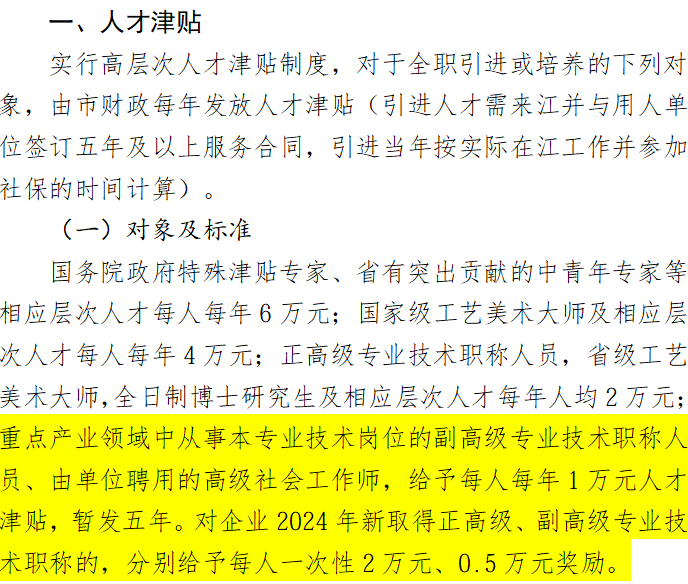 一、人才津贴

实行高层次人才津贴制度，对于全职引进或培养的下列对象，由市财政每年发放人才津贴（引进人才需来江并与用人单位签订五年及以上服务合同，引进当年按实际在江工作并参加社保的时间计算）。

（一）对象及标准

国务院政府特殊津贴专家、省有突出贡献的中青年专家等相应层次人才每人每年6万元；国家级工艺美术大师及相应层次人才每人每年4万元；正高级专业技术职称人员，省级工艺美术大师,全日制博士研究生及相应层次人才每年人均2万元；重点产业领域中从事本专业技术岗位的副高级专业技术职称人员、由单位聘用的高级社会工作师，给予每人每年1万元人才津贴，暂发五年。对企业2024年新取得正高级、副高级专业技术职称的，分别给予每人一次性2万元、0.5万元奖励。